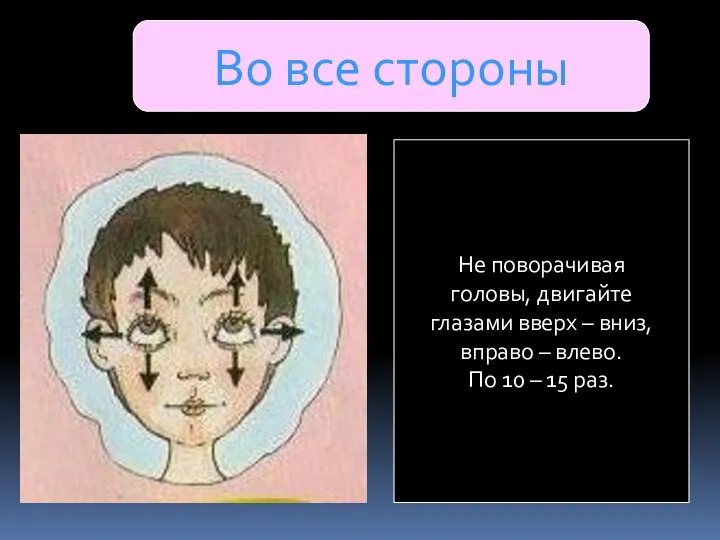 Во все стороны

Не поворачивая головы, двигайте глазами вверх – вниз, вправо – влево.
По 10 – 15 раз.